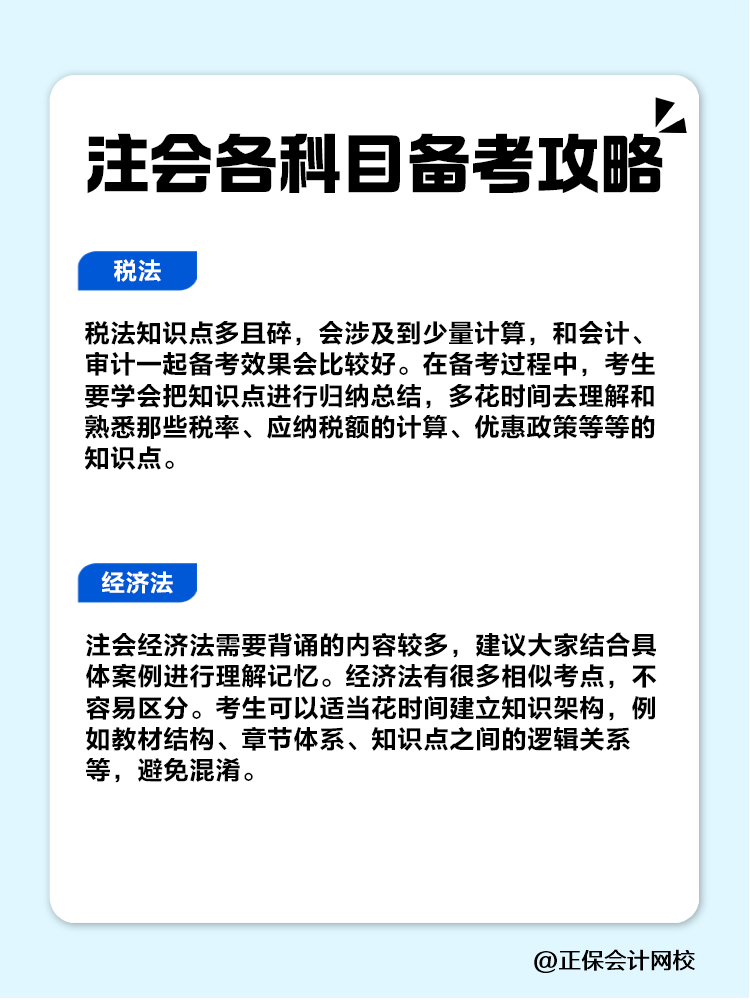 注会各科目备考攻略

税法

税法知识点多且碎，会涉及到少量计算，和会计、审计一起备考效果会比较好。在备考过程中，考生要学会把知识点进行归纳总结，多花时间去理解和熟悉那些税率、应纳税额的计算、优惠政策等等的知识点。

经济法

注会经济法需要背诵的内容较多，建议大家结合具体案例进行理解记忆。经济法有很多相似考点，不容易区分。考生可以适当花时间建立知识架构，例如教材结构、章节体系、知识点之间的逻辑关系等，避免混淆。

@正保会计网校